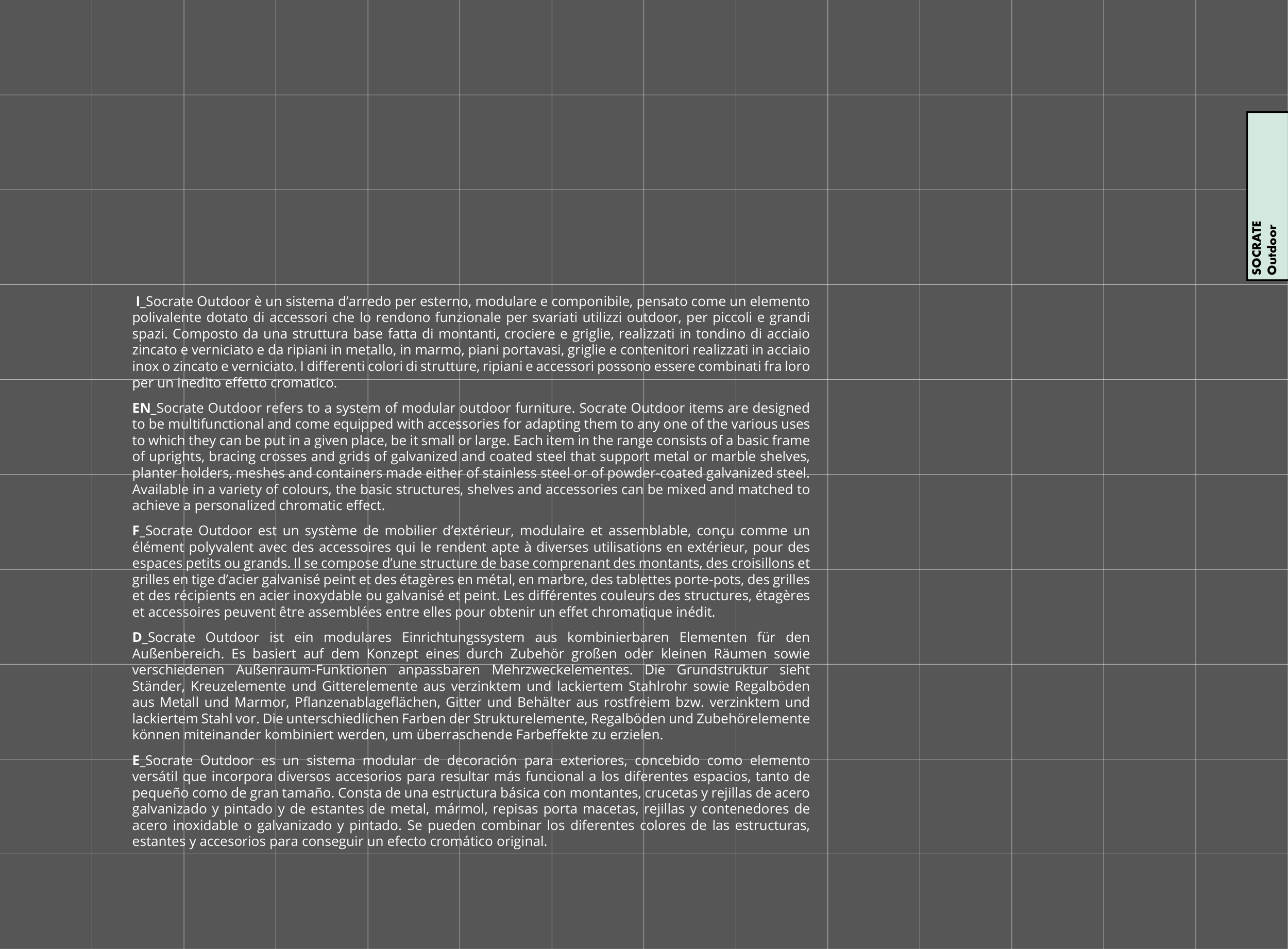 SOCRATE
Outdoor

I_Socrate Outdoor è un sistema d'arredo per esterno, modulare e componibile, pensato come un elemento polivalente dotato di accessori che lo rendono funzionale per svariati utilizzi outdoor, per piccoli e grandi spazi. Composto da una struttura base fatta di montanti, crociere e griglie, realizzati in tondino di acciaio zincato e verniciato e da ripiani in metallo, in marmo, piani portavasi, griglie e contenitori realizzati in acciaio inox o zincato e verniciato. I differenti colori di strutture, ripiani e accessori possono essere combinati fra loro per un inedito effetto cromatico.

EN_Socrate Outdoor refers to a system of modular outdoor furniture. Socrate Outdoor items are designed to be multifunctional and come equipped with accessories for adapting them to any one of the various uses to which they can be put in a given place, be it small or large. Each item in the range consists of a basic frame of uprights, bracing crosses and grids of galvanized and coated steel that support metal or marble shelves, planter holders, meshes and containers made either of stainless steel or of powder-coated galvanized steel. Available in a variety of colours, the basic structures, shelves and accessories can be mixed and matched to achieve a personalized chromatic effect.

F_Socrate Outdoor est un système de mobilier d'extérieur, modulaire et assemblable, conçu comme un élément polyvalent avec des accessoires qui le rendent apte à diverses utilisations en extérieur, pour des espaces petits ou grands. Il se compose d'une structure de base comprenant des montants, des croisillons et grilles en tige d'acier galvanisé peint et des étagères en métal, en marbre, des tablettes porte-pots, des grilles et des récipients en acier inoxydable ou galvanisé et peint. Les différentes couleurs des structures, étagères et accessoires peuvent être assemblées entre elles pour obtenir un effet chromatique inédit.

D_Socrate Outdoor ist ein modulares Einrichtungssystem aus kombinierbaren Elementen für den Außenbereich. Es basiert auf dem Konzept eines durch Zubehör großen oder kleinen Räumen sowie verschiedenen Außenraum-Funktionen anpassbaren Mehrzweckelementes. Die Grundstruktur sieht Ständer, Kreuzelemente und Gitterelemente aus verzinktem und lackiertem Stahlrohr sowie Regalböden aus Metall und Marmor, Pflanzenablageflächen, Gitter und Behälter aus rostfreiem bzw. verzinktem und lackiertem Stahl vor. Die unterschiedlichen Farben der Strukturelemente, Regalböden und Zubehörelemente können miteinander kombiniert werden, um überraschende Farbeffekte zu erzielen.

E_Socrate Outdoor es un sistema modular de decoración para exteriores, concebido como elemento versátil que incorpora diversos accesorios para resultar más funcional a los diferentes espacios, tanto de pequeño como de gran tamaño. Consta de una estructura básica con montantes, crucetas y rejillas de acero galvanizado y pintado y de estantes de metal, mármol, repisas porta macetas, rejillas y contenedores de acero inoxidable o galvanizado y pintado. Se pueden combinar los diferentes colores de las estructuras, estantes y accesorios para conseguir un efecto cromático original.